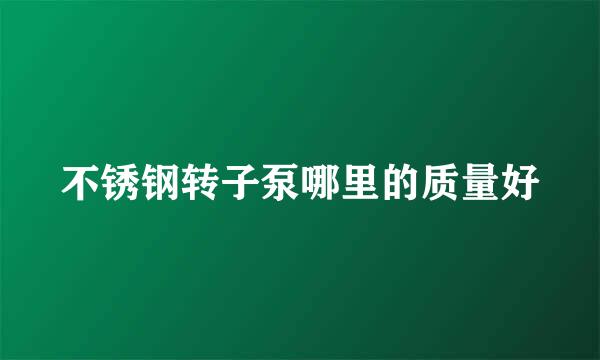 不锈钢转子泵哪里的质量好